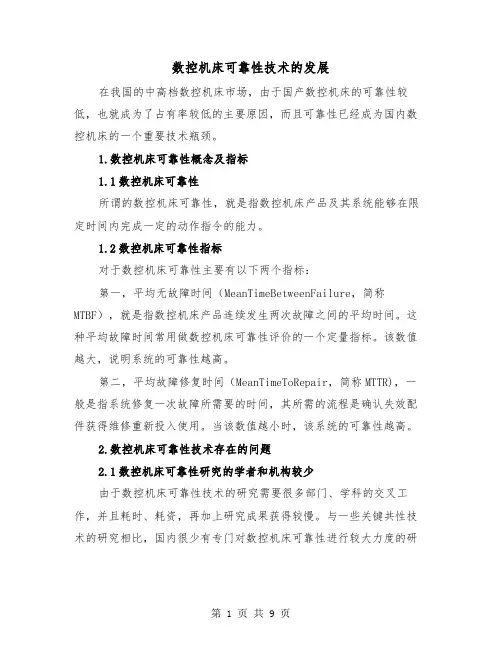 数控机床可靠性技术的发展

在我国的中高档数控机床市场，由于国产数控机床的可靠性较低，也就成为了占有率较低的主要原因，而且可靠性已经成为国内数控机床的一个重要技术瓶颈。

1.数控机床可靠性概念及指标

1.1数控机床可靠性

所谓的数控机床可靠性，就是指数控机床产品及其系统能够在限定时间内完成一定的动作指令的能力。

1.2数控机床可靠性指标

对于数控机床可靠性主要有以下两个指标：

第一，平均无故障时间（MeanTimeBetweenFailure，简称MTBF），就是指数控机床产品连续发生两次故障之间的平均时间。这种平均故障时间常用做数控机床可靠性评价的一个定量指标。该数值越大，说明系统的可靠性越高。

第二，平均故障修复时间（MeanTimeToRepair，简称MTTR），一般是指系统修复一次故障所需要的时间，其所需的流程是确认失效配件获得维修重新投入使用。当该数值越小时，该系统的可靠性越高。

2.数控机床可靠性技术存在的问题

2.1数控机床可靠性研究的学者和机构较少

由于数控机床可靠性技术的研究需要很多部门、学科的交叉工作，并且耗时、耗资，再加上研究成果获得较慢。与一些关键共性技术的研究相比，国内很少有专门对数控机床可靠性进行较大力度的研

第 1 页 共 9 页